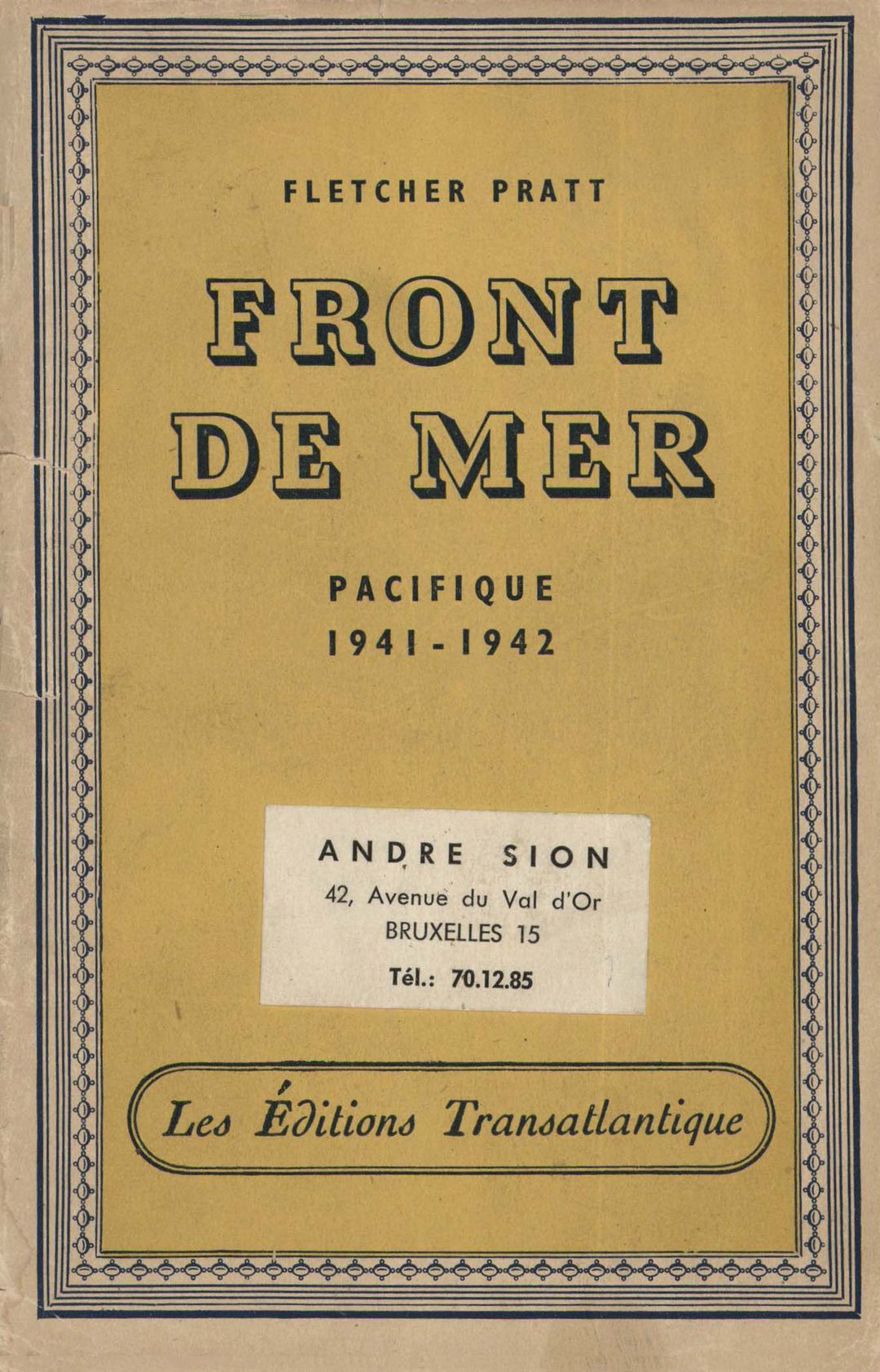 FLETCHER PRATT

FRONT DE MER

PACIFIQUE
1941 - 1942

ANDRE SION
42, Avenue du Val d'Or
BRUXELLES 15
Tél.: 70.12.85

Les Éditions Transatlantique